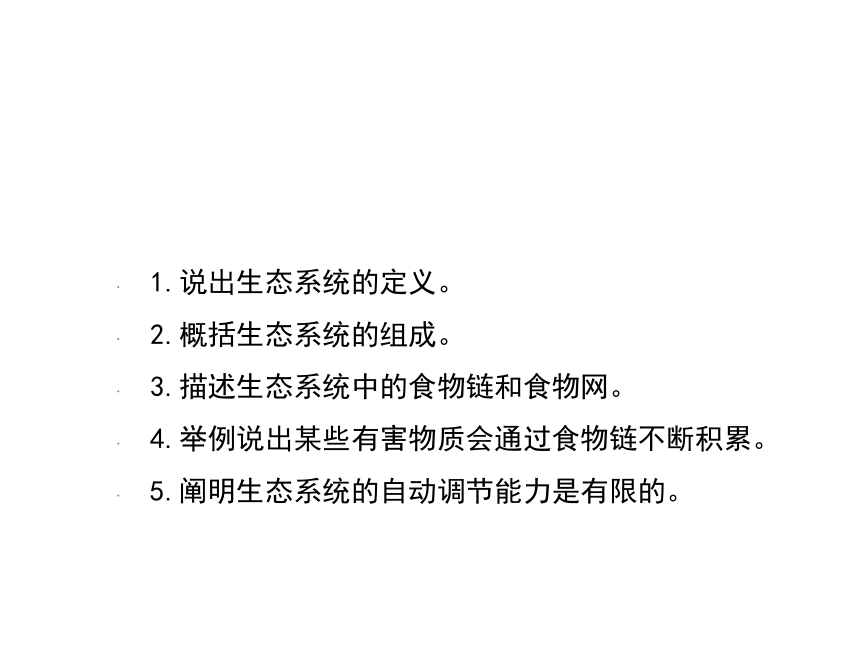 1. 说出生态系统的定义。

2. 概括生态系统的组成。

3. 描述生态系统中的食物链和食物网。

4. 举例说出某些有害物质会通过食物链不断积累。

5. 阐明生态系统的自动调节能力是有限的。